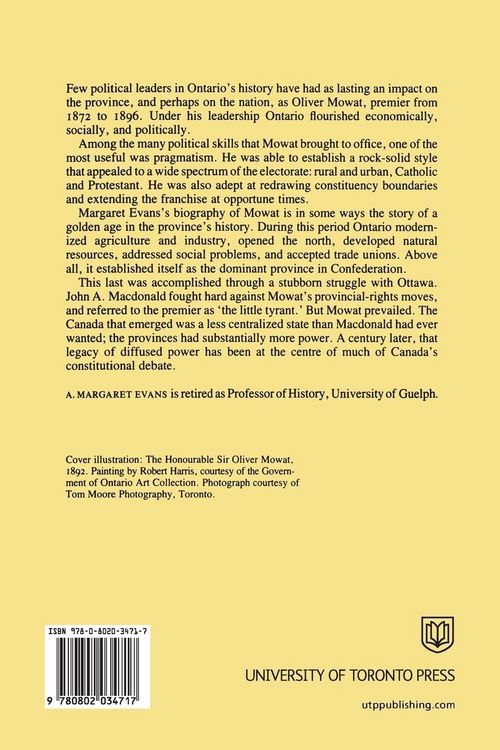 Few political leaders in Ontario's history have had as lasting an impact on the province, and perhaps on the nation, as Oliver Mowat, premier from 1872 to 1896. Under his leadership Ontario flourished economically, socially, and politically.

Among the many political skills that Mowat brought to office, one of the most useful was pragmatism. He was able to establish a rock-solid style that appealed to a wide spectrum of the electorate: rural and urban, Catholic and Protestant. He was also adept at redrawing constituency boundaries and extending the franchise at opportune times.

Margaret Evans's biography of Mowat is in some ways the story of a golden age in the province's history. During this period Ontario modernized agriculture and industry, opened the north, developed natural resources, addressed social problems, and accepted trade unions. Above all, it established itself as the dominant province in Confederation.

This last was accomplished through a stubborn struggle with Ottawa. John A. Macdonald fought hard against Mowat's provincial-rights moves, and referred to the premier as 'the little tyrant.' But Mowat prevailed. The Canada that emerged was a less centralized state than Macdonald had ever wanted; the provinces had substantially more power. A century later, that legacy of diffused power has been at the centre of much of Canada's constitutional debate.

A. MARGARET EVANS is retired as Professor of History, University of Guelph.

Cover illustration: The Honourable Sir Oliver Mowat, 1892. Painting by Robert Harris, courtesy of the Government of Ontario Art Collection. Photograph courtesy of Tom Moore Photography, Toronto.

ISBN 978-0-8020-3471-7

9 780802 034717

UNIVERSITY OF TORONTO PRESS

utppublishing.com